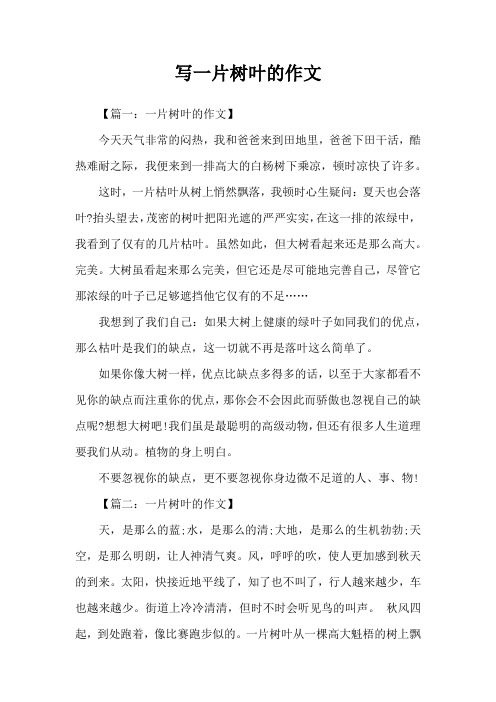 写一片树叶的作文

【篇一：一片树叶的作文】

今天天气非常的闷热，我和爸爸来到田地里，爸爸下田干活，酷热难耐之际，我便来到一排高大的白杨树下乘凉，顿时凉快了许多。

这时，一片枯叶从树上悄然飘落，我顿时心生疑问：夏天也会落叶?抬头望去，茂密的树叶把阳光遮的严严实实，在这一排的浓绿中，我看到了仅有的几片枯叶。虽然如此，但大树看起来还是那么高大。完美。大树虽看起来那么完美，但它还是尽可能地完善自己，尽管它那浓绿的叶子已足够遮挡他它仅有的不足……

我想到了我们自己：如果大树上健康的绿叶子如同我们的优点，那么枯叶是我们的缺点，这一切就不再是落叶这么简单了。

如果你像大树一样，优点比缺点多得多的话，以至于大家都看不见你的缺点而注重你的优点，那你会不会因此而骄傲也忽视自己的缺点呢?想想大树吧!我们虽是最聪明的高级动物，但还有很多人生道理要我们从动。植物的身上明白。

不要忽视你的缺点，更不要忽视你身边微不足道的人、事、物!

【篇二：一片树叶的作文】

天，是那么的蓝;水，是那么的清;大地，是那么的生机勃勃;天空，是那么明朗，让人神清气爽。风，呼呼的吹，使人更加感到秋天的到来。太阳，快接近地平线了，知了也不叫了，行人越来越少，车也越来越少。街道上冷冷清清，但时不时会听见鸟的叫声。 秋风四起，到处跑着，像比赛跑步似的。一片树叶从一棵高大魁梧的树上飘